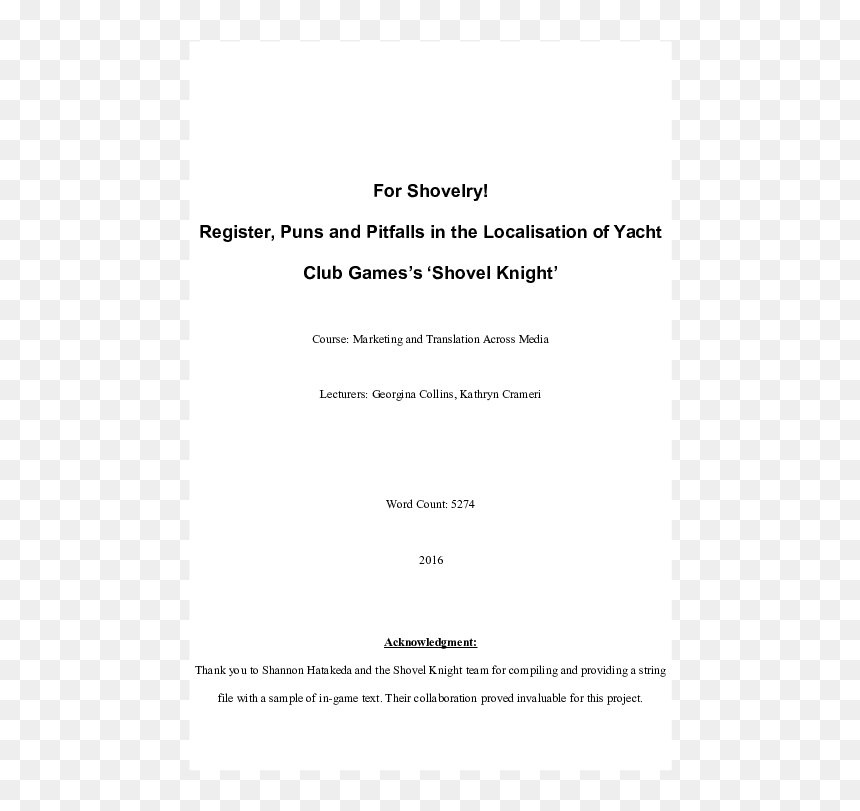 For Shovelry!

Register, Puns and Pitfalls in the Localisation of Yacht Club Games's 'Shovel Knight'

Course: Marketing and Translation Across Media

Lecturers: Georgina Collins, Kathryn Crameri

Word Count: 5274

2016

Acknowledgment:

Thank you to Shannon Hatakeda and the Shovel Knight team for compiling and providing a string file with a sample of in-game text. Their collaboration proved invaluable for this project.